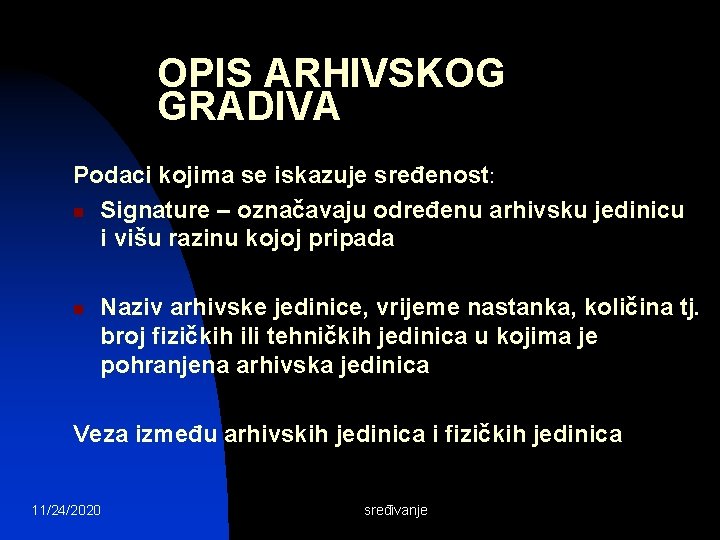 OPIS ARHIVSKOG GRADIVA

Podaci kojima se iskazuje sređenost:

Signature – označavaju određenu arhivsku jedinicu i višu razinu kojoj pripada

Naziv arhivske jedinice, vrijeme nastanka, količina tj. broj fizičkih ili tehničkih jedinica u kojima je pohranjena arhivska jedinica

Veza između arhivskih jedinica i fizičkih jedinica

11/24/2020

sređivanje